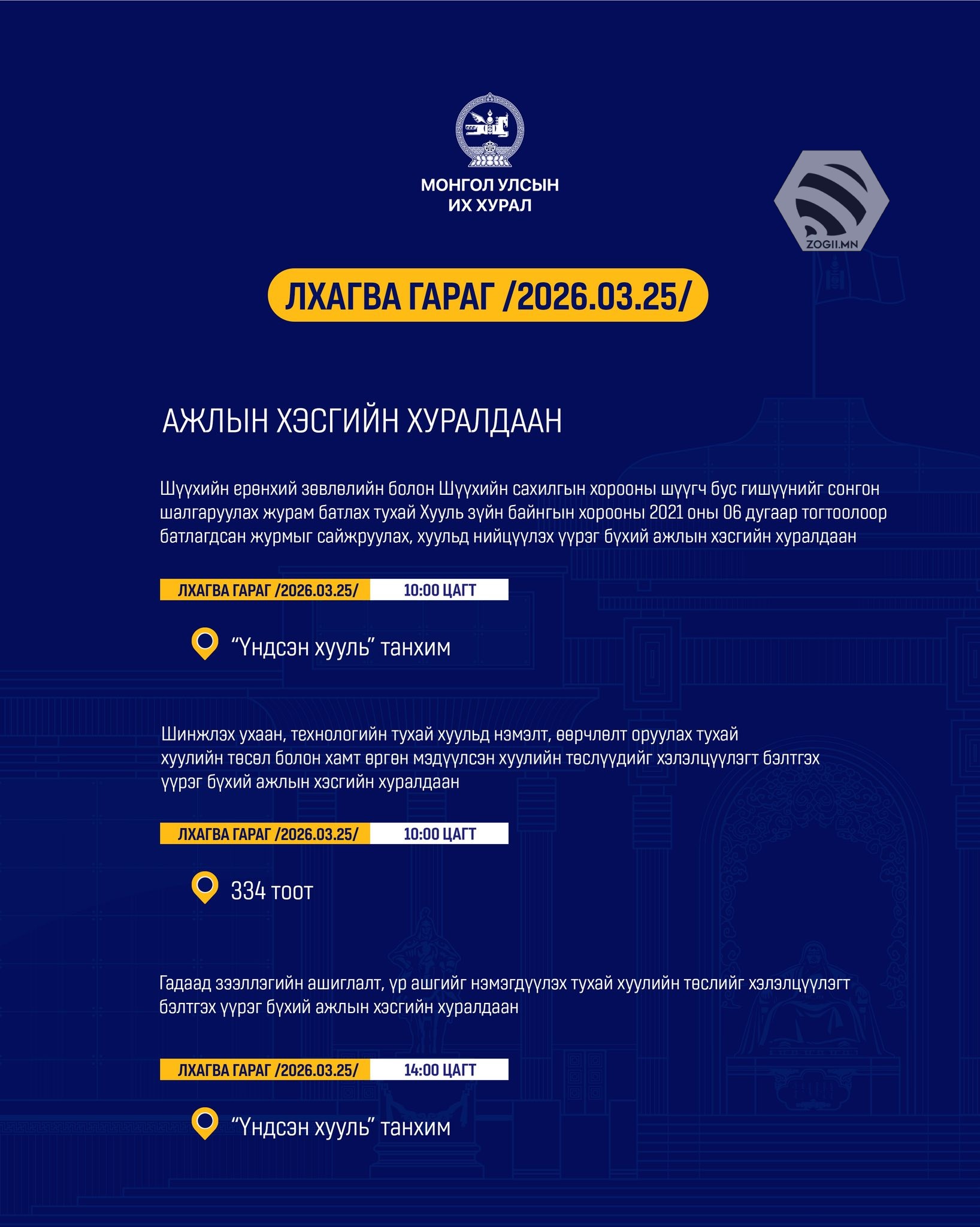 МОНГОЛ УЛСЫН
ИХ ХУРАЛ

ZOGII.MN

ЛХАГВА ГАРАГ /2026.03.25/

АЖЛЫН ХЭСГИЙН ХУРАЛДААН

Шүүхийн ерөнхий зөвлөлийн болон Шүүхийн сахилгын хорооны шүүгч бус гишүүнийг сонгон шалгаруулах журам батлах тухай Хууль зүйн байнгын хорооны 2021 оны 06 дугаар тогтоолоор батлагдсан журмыг сайжруулах, хуульд нийцүүлэх үүрэг бүхий ажлын хэсгийн хуралдаан

ЛХАГВА ГАРАГ /2026.03.25/ 10:00 ЦАГТ

“Үндсэн хууль” танхим

Шинжлэх ухаан, технологийн тухай хуульд нэмэлт, өөрчлөлт оруулах тухай хуулийн төсөл болон хамт өргөн мэдүүлсэн хуулийн төслүүдийг хэлэлцүүлэгт бэлтгэх үүрэг бүхий ажлын хэсгийн хуралдаан

ЛХАГВА ГАРАГ /2026.03.25/ 10:00 ЦАГТ

334 тоот

Гадаад зээллэгийн ашиглалт, үр ашгийг нэмэгдүүлэх тухай хуулийн төслийг хэлэлцүүлэгт бэлтгэх үүрэг бүхий ажлын хэсгийн хуралдаан

ЛХАГВА ГАРАГ /2026.03.25/ 14:00 ЦАГТ

“Үндсэн хууль” танхим